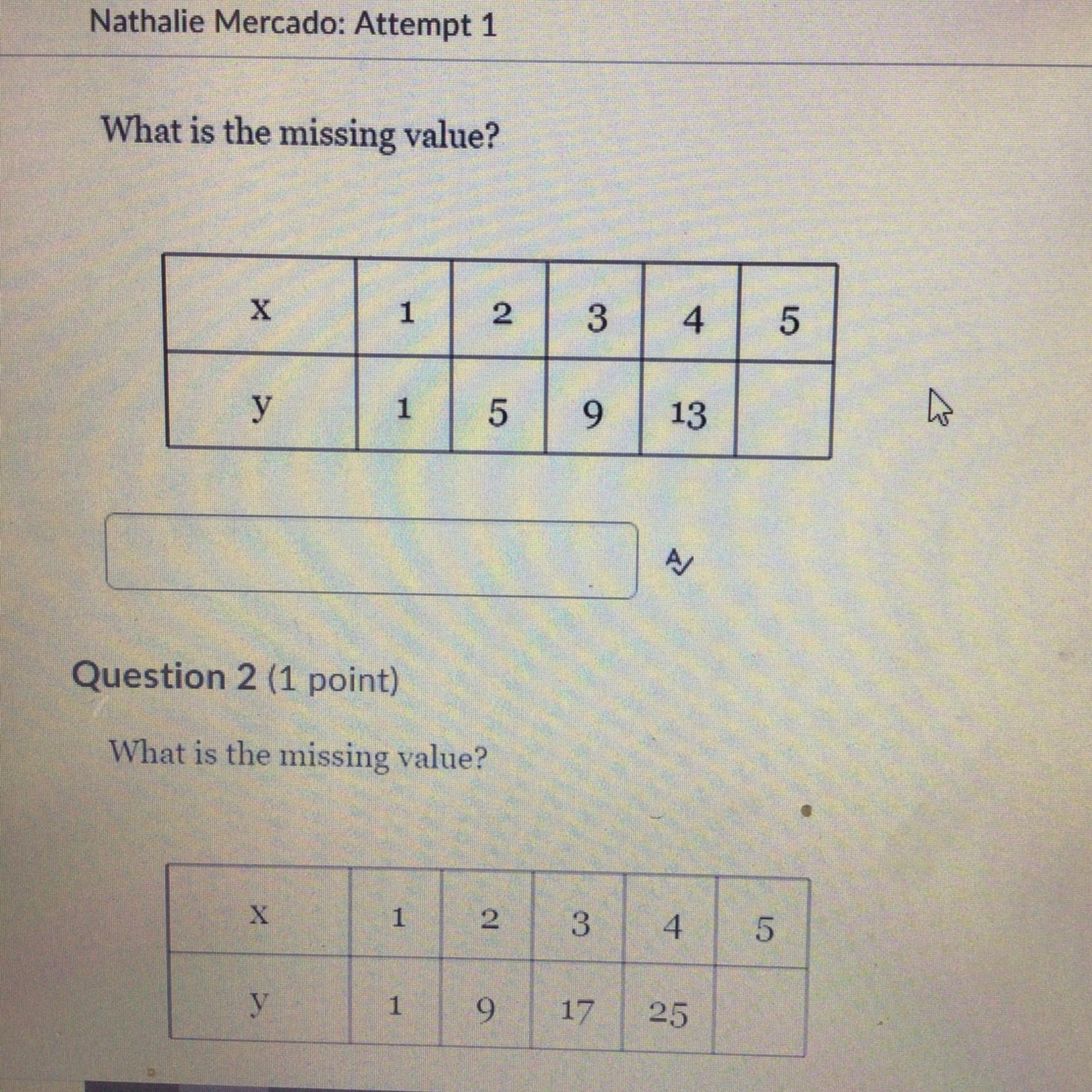 Nathalie Mercado: Attempt 1

What is the missing value?

| x | 1 | 2 | 3 | 4 | 5 |
|---|---|---|---|---|---|
| y | 1 | 5 | 9 | 13 |  |

Question 2 (1 point)

What is the missing value?

| x | 1 | 2 | 3 | 4 | 5 |
|---|---|---|---|---|---|
| y | 1 | 9 | 17 | 25 |  |